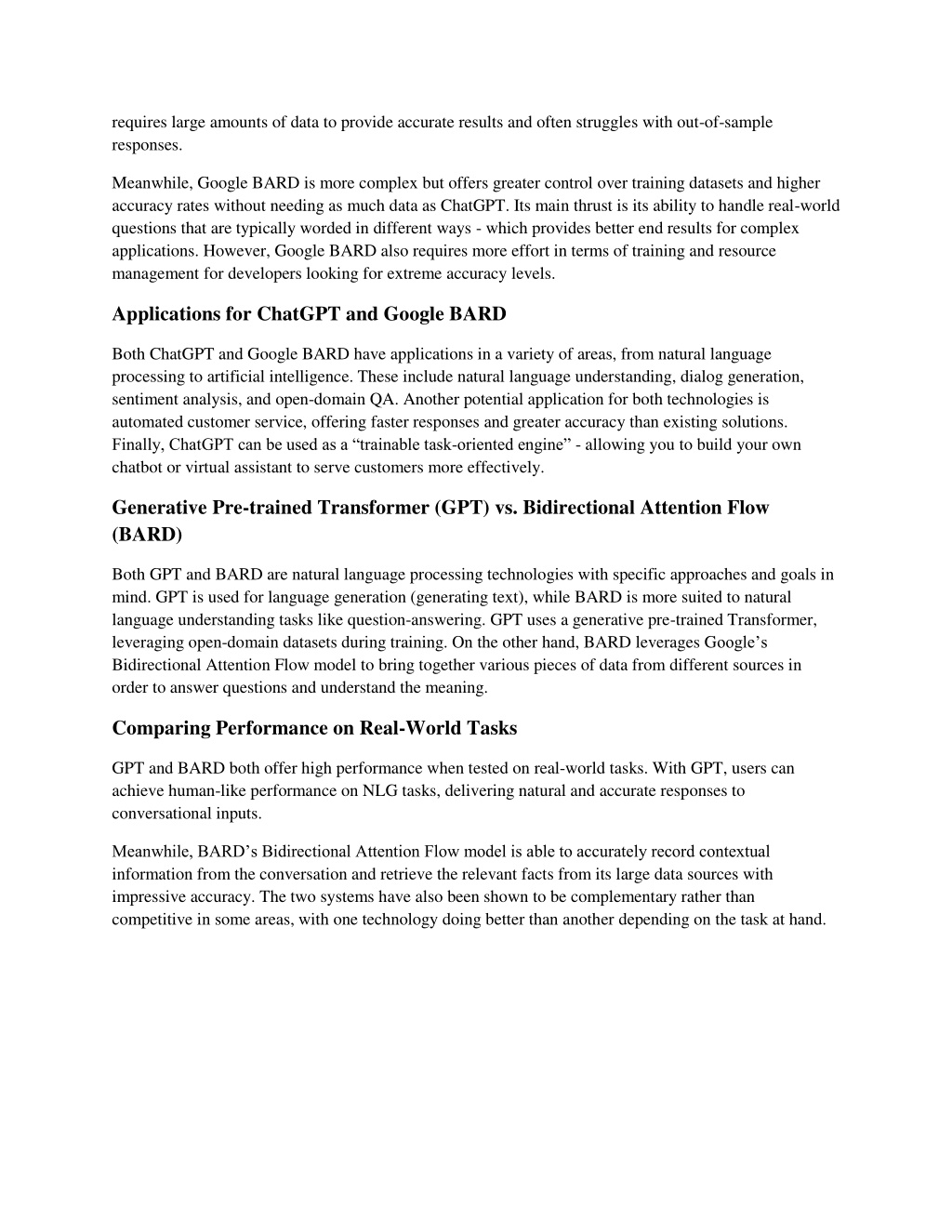 requires large amounts of data to provide accurate results and often struggles with out-of-sample responses.

Meanwhile, Google BARD is more complex but offers greater control over training datasets and higher accuracy rates without needing as much data as ChatGPT. Its main thrust is its ability to handle real-world questions that are typically worded in different ways - which provides better end results for complex applications. However, Google BARD also requires more effort in terms of training and resource management for developers looking for extreme accuracy levels.

Applications for ChatGPT and Google BARD

Both ChatGPT and Google BARD have applications in a variety of areas, from natural language processing to artificial intelligence. These include natural language understanding, dialog generation, sentiment analysis, and open-domain QA. Another potential application for both technologies is automated customer service, offering faster responses and greater accuracy than existing solutions. Finally, ChatGPT can be used as a “trainable task-oriented engine” - allowing you to build your own chatbot or virtual assistant to serve customers more effectively.

Generative Pre-trained Transformer (GPT) vs. Bidirectional Attention Flow (BARD)

Both GPT and BARD are natural language processing technologies with specific approaches and goals in mind. GPT is used for language generation (generating text), while BARD is more suited to natural language understanding tasks like question-answering. GPT uses a generative pre-trained Transformer, leveraging open-domain datasets during training. On the other hand, BARD leverages Google’s Bidirectional Attention Flow model to bring together various pieces of data from different sources in order to answer questions and understand the meaning.

Comparing Performance on Real-World Tasks

GPT and BARD both offer high performance when tested on real-world tasks. With GPT, users can achieve human-like performance on NLG tasks, delivering natural and accurate responses to conversational inputs.

Meanwhile, BARD’s Bidirectional Attention Flow model is able to accurately record contextual information from the conversation and retrieve the relevant facts from its large data sources with impressive accuracy. The two systems have also been shown to be complementary rather than competitive in some areas, with one technology doing better than another depending on the task at hand.